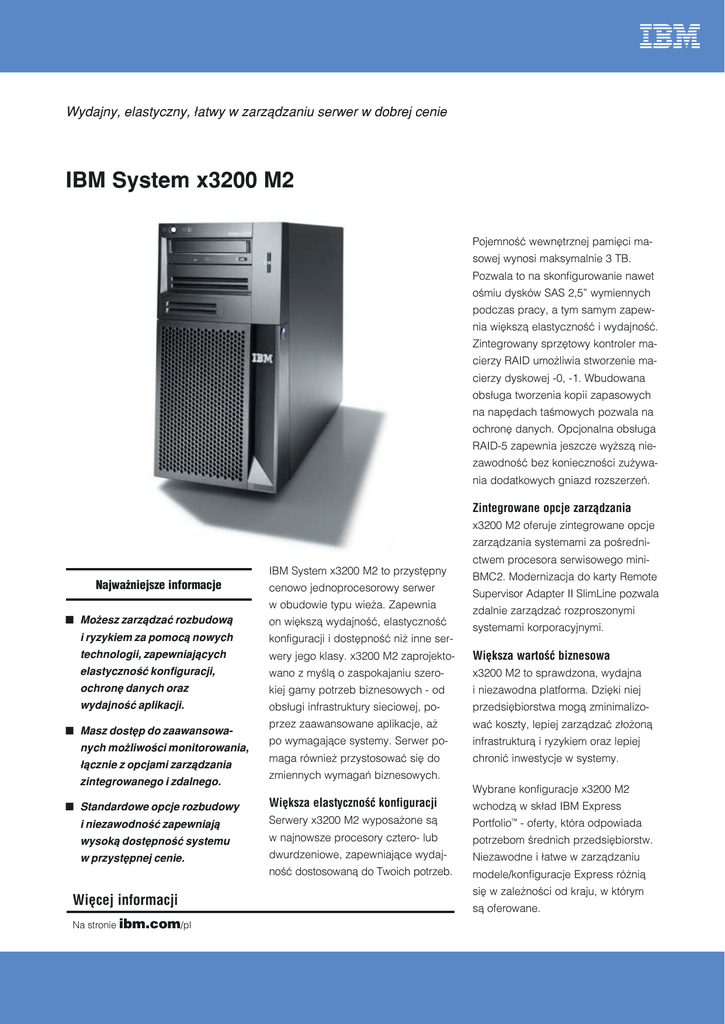 IBM

Wydajny, elastyczny, łatwy w zarządzaniu serwer w dobrej cenie

IBM System x3200 M2

IBM

Najważniejsze informacje

■ Możesz zarządzać rozbudową i ryzykiem za pomocą nowych technologii, zapewniających elastyczność konfiguracji, ochronę danych oraz wydajność aplikacji.

■ Masz dostęp do zaawansowanych możliwości monitorowania, łącznie z opcjami zarządzania zintegrowanego i zdalnego.

■ Standardowe opcje rozbudowy i niezawodność zapewniają wysoką dostępność systemu w przystępnej cenie.

Więcej informacji

Na stronie ibm.com/pl

IBM System x3200 M2 to przystępny cenowo jednoprocesorowy serwer w obudowie typu wieża. Zapewnia on większą wydajność, elastyczność konfiguracji i dostępność niż inne serwery jego klasy. x3200 M2 zaprojektowano z myślą o zaspokajaniu szerokiej gamy potrzeb biznesowych - od obsługi infrastruktury sieciowej, poprzez zaawansowane aplikacje, aż po wymagające systemy. Serwer pomaga również przystosować się do zmiennych wymagań biznesowych.

Większa elastyczność konfiguracji
Serwery x3200 M2 wyposażone są w najnowsze procesory cztero- lub dwurdzeniowe, zapewniające wydajność dostosowaną do Twoich potrzeb.

Pojemność wewnętrznej pamięci masowej wynosi maksymalnie 3 TB. Pozwala to na skonfigurowanie nawet ośmiu dysków SAS 2,5" wymiennych podczas pracy, a tym samym zapewnia większą elastyczność i wydajność. Zintegrowany sprzętowy kontroler macierzy RAID umożliwia stworzenie macierzy dyskowej -0, -1. Wbudowana obsługa tworzenia kopii zapasowych na napędach taśmowych pozwala na ochronę danych. Opcjonalna obsługa RAID-5 zapewnia jeszcze wyższą niezawodność bez konieczności zużywania dodatkowych gniazd rozszerzeń.

Zintegrowane opcje zarządzania
x3200 M2 oferuje zintegrowane opcje zarządzania systemami za pośrednictwem procesora serwisowego mini-BMC2. Modernizacja do karty Remote Supervisor Adapter II SlimLine pozwala zdalnie zarządzać rozproszonymi systemami korporacyjnymi.

Większa wartość biznesowa
x3200 M2 to sprawdzona, wydajna i niezawodna platforma. Dzięki niej przedsiębiorstwa mogą zminimalizować koszty, lepiej zarządzać złożoną infrastrukturą i ryzykiem oraz lepiej chronić inwestycje w systemy.

Wybrane konfiguracje x3200 M2 wchodzą w skład IBM Express Portfolio™ - oferty, która odpowiada potrzebom średnich przedsiębiorstw. Niezawodne i łatwe w zarządzaniu modele/konfiguracje Express różnią się w zależności od kraju, w którym są oferowane.